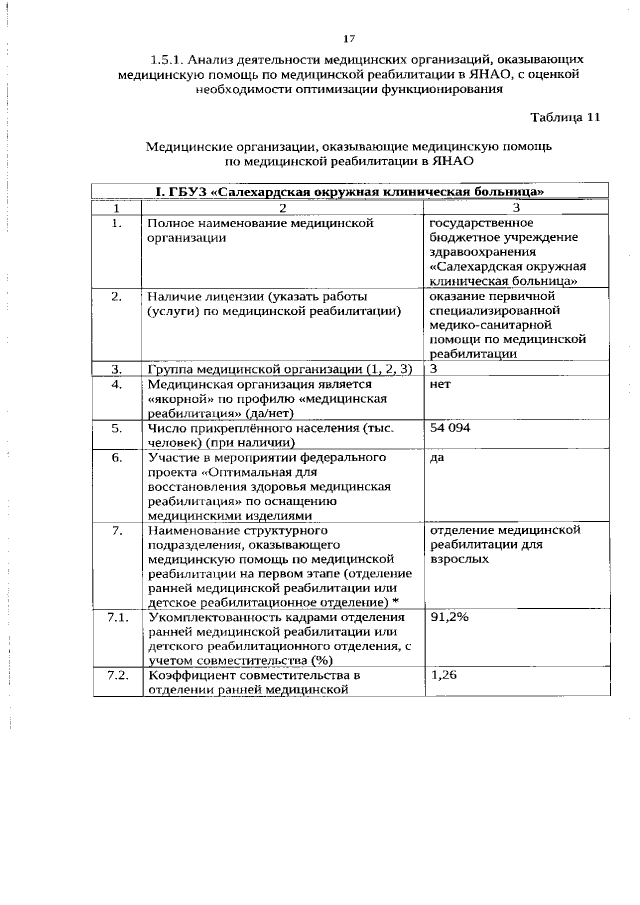 17

1.5.1. Анализ деятельности медицинских организаций, оказывающих медицинскую помощь по медицинской реабилитации в ЯНАО, с оценкой необходимости оптимизации функционирования

Таблица 11

Медицинские организации, оказывающие медицинскую помощь по медицинской реабилитации в ЯНАО

| I. ГБУЗ «Салехардская окружная клиническая больница» | | |
|---|---|---|
| 1 | 2 | 3 |
| 1. | Полное наименование медицинской организации | государственное бюджетное учреждение здравоохранения «Салехардская окружная клиническая больница» |
| 2. | Наличие лицензии (указать работы (услуги) по медицинской реабилитации) | оказание первичной специализированной медико-санитарной помощи по медицинской реабилитации |
| 3. | Группа медицинской организации (1, 2, 3) | 3 |
| 4. | Медицинская организация является «якорной» по профилю «медицинская реабилитация» (да/нет) | нет |
| 5. | Число прикреплённого населения (тыс. человек) (при наличии) | 54 094 |
| 6. | Участие в мероприятии федерального проекта «Оптимальная для восстановления здоровья медицинская реабилитация» по оснащению медицинскими изделиями | да |
| 7. | Наименование структурного подразделения, оказывающего медицинскую помощь по медицинской реабилитации на первом этапе (отделение ранней медицинской реабилитации или детское реабилитационное отделение) * | отделение медицинской реабилитации для взрослых |
| 7.1. | Укомплектованность кадрами отделения ранней медицинской реабилитации или детского реабилитационного отделения, с учетом совместительства (%) | 91,2% |
| 7.2. | Коэффициент совместительства в отделении ранней медицинской | 1,26 |